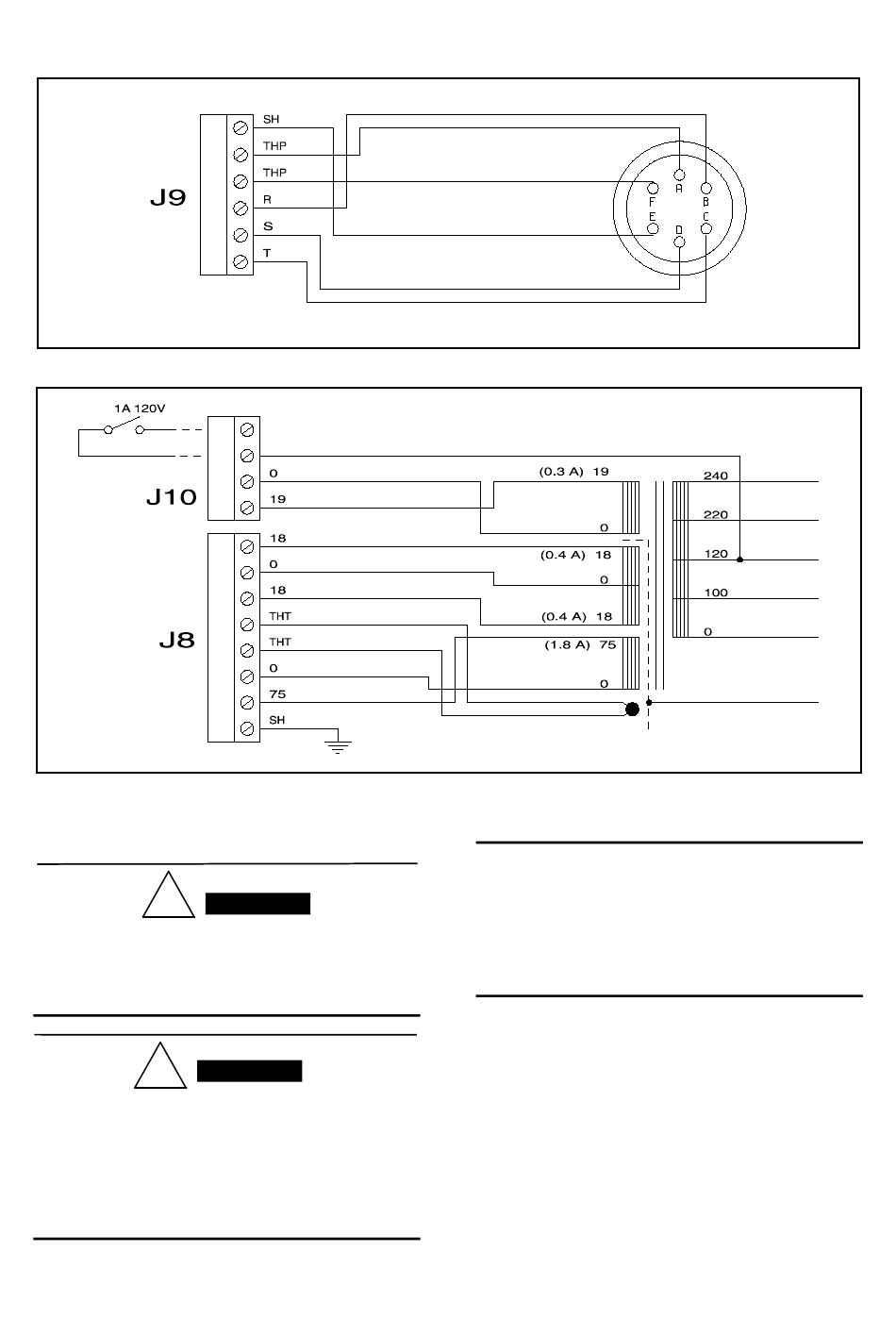 J9

SH
THP
THP
R
S
T

A
B
C
D
E
F

1A 120V

J10

0
19

J8

18
0
18
THT
THT
0
75
SH

(0.3 A) 19
0
(0.4 A) 18
0
(0.4 A) 18
(1.8 A) 75
0

240
220
120
100
0